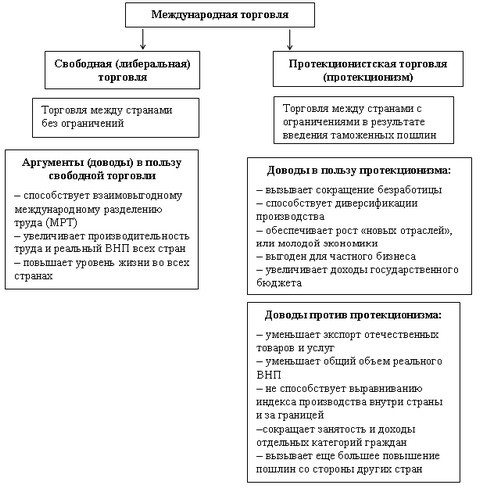 Международная торговля

Свободная (либеральная) торговля

Торговля между странами без ограничений

Аргументы (доводы) в пользу свободной торговли

– способствует взаимовыгодному международному разделению труда (МРТ)
– увеличивает производительность труда и реальный ВНП всех стран
– повышает уровень жизни во всех странах

Протекционистская торговля (протекционизм)

Торговля между странами с ограничениями в результате введения таможенных пошлин

Доводы в пользу протекционизма:

– вызывает сокращение безработицы
– способствует диверсификации производства
– обеспечивает рост «новых отраслей», или молодой экономики
– выгоден для частного бизнеса
– увеличивает доходы государственного бюджета

Доводы против протекционизма:

– уменьшает экспорт отечественных товаров и услуг
– уменьшает общий объем реального ВНП
– не способствует выравниванию индекса производства внутри страны и за границей
–сокращает занятость и доходы отдельных категорий граждан
– вызывает еще большее повышение пошлин со стороны других стран